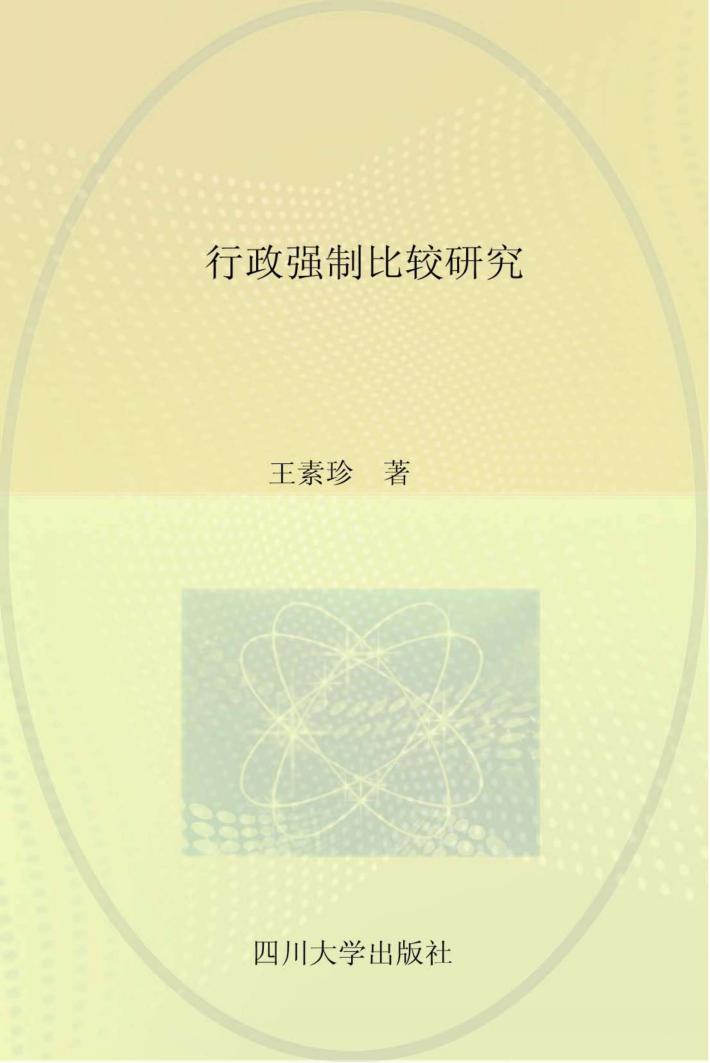 行政强制比较研究

王素珍　著

四川大学出版社